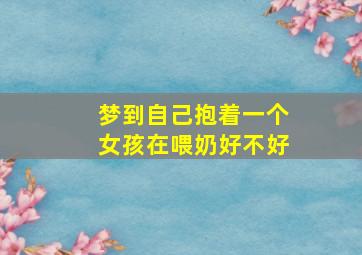 梦到自己抱着一个女孩在喂奶好不好